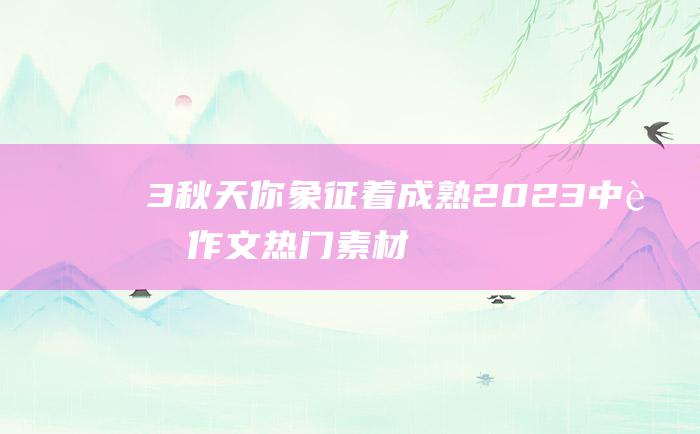 3秋天你象征着成熟2023中è 作文热门素材